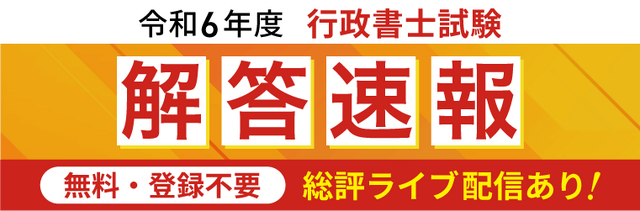 令和6年度 行政書士試験

解答速報

無料・登録不要 総評ライブ配信あり!